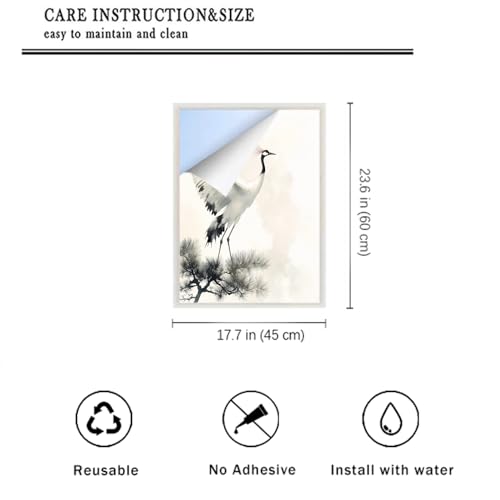 CARE INSTRUCTION&SIZE
easy to maintain and clean

23.6 in (60 cm)

17.7 in (45 cm)

Reusable

No Adhesive

Install with water